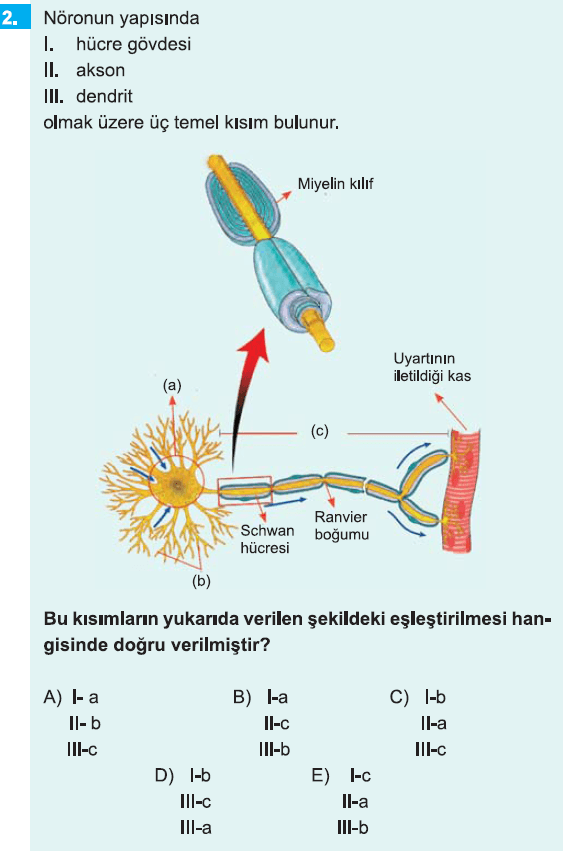 2. Nöronun yapısında
I. hücre gövdesi
II. akson
III. dendrit
olmak üzere üç temel kısım bulunur.

Miyelin kılıf

Uyartının iletildiği kas

(a)

(c)

Schwan hücresi

Ranvier boğumu

(b)

Bu kısımların yukarıda verilen şekildeki eşleştirilmesi hangisinde doğru verilmiştir?

A) I- a
II- b
III-c

B) I-a
II-c
III-b

C) I-b
II-a
III-c

D) I-b
III-c
III-a

E) I-c
II-a
III-b